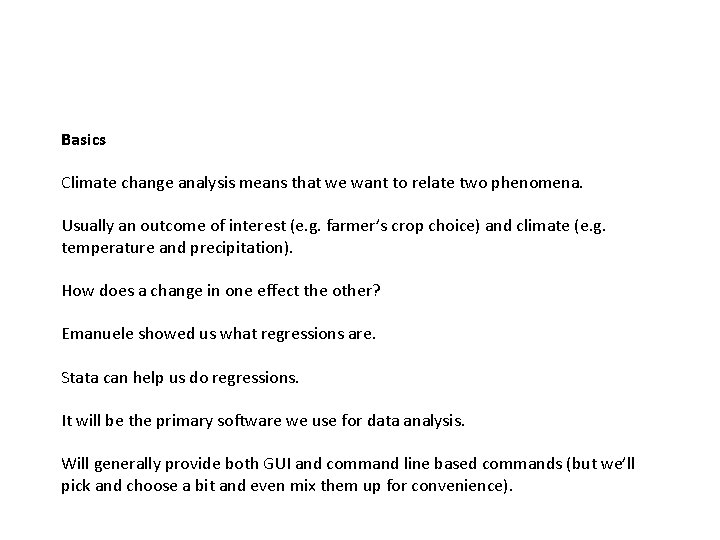 Basics

Climate change analysis means that we want to relate two phenomena.

Usually an outcome of interest (e.g. farmer's crop choice) and climate (e.g. temperature and precipitation).

How does a change in one effect the other?

Emanuele showed us what regressions are.

Stata can help us do regressions.

It will be the primary software we use for data analysis.

Will generally provide both GUI and command line based commands (but we'll pick and choose a bit and even mix them up for convenience).